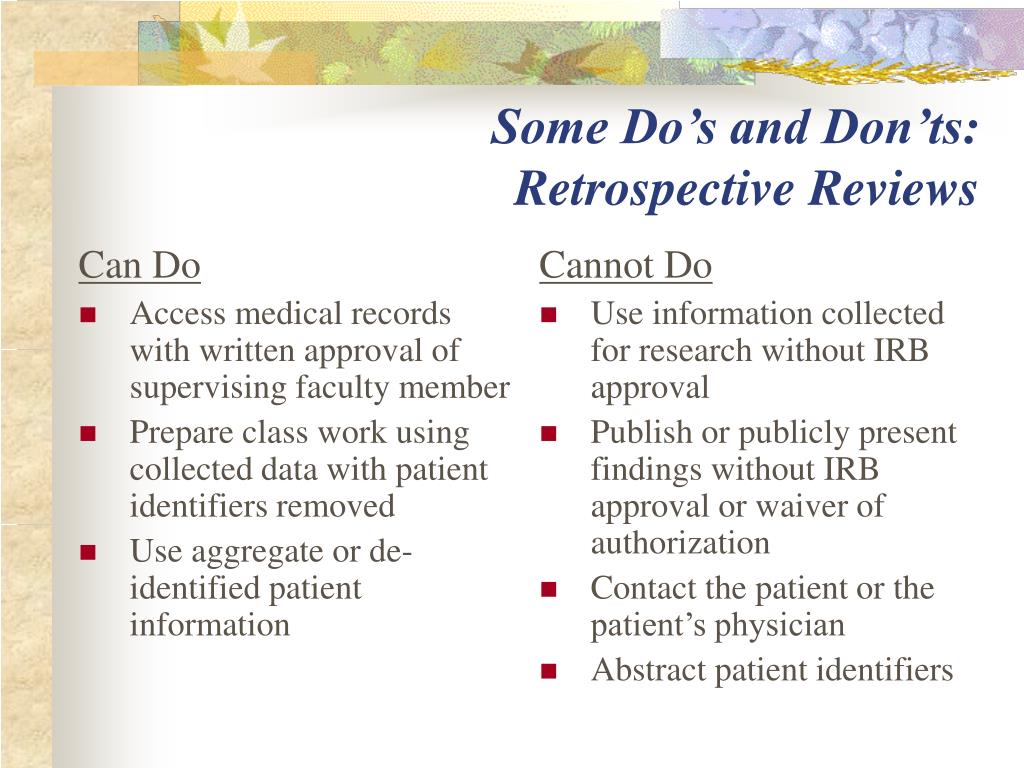 Some Do’s and Don’ts: Retrospective Reviews

Can Do

- Access medical records with written approval of supervising faculty member
- Prepare class work using collected data with patient identifiers removed
- Use aggregate or de-identified patient information

Cannot Do

- Use information collected for research without IRB approval
- Publish or publicly present findings without IRB approval or waiver of authorization
- Contact the patient or the patient’s physician
- Abstract patient identifiers